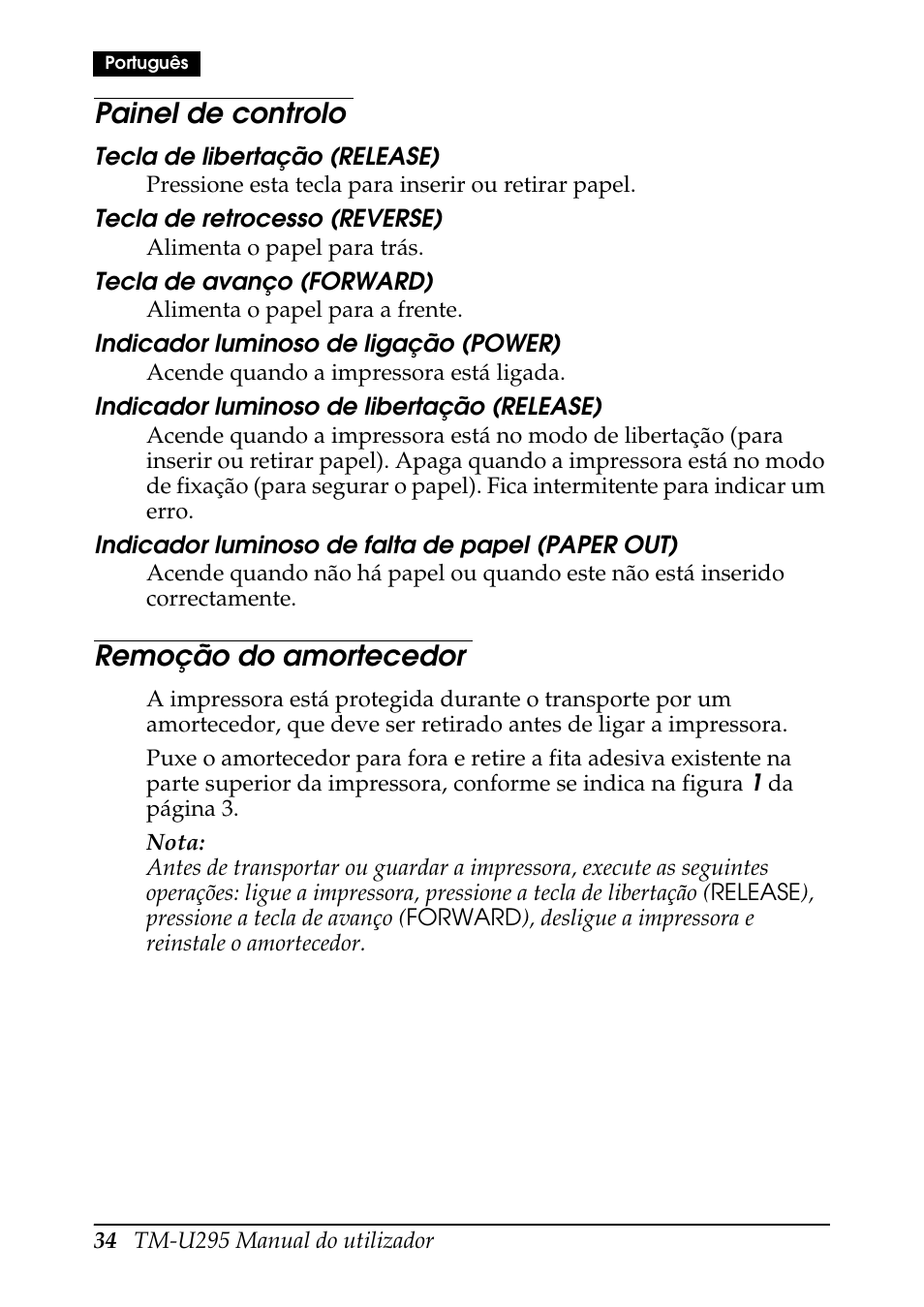 Português

Painel de controlo

Tecla de libertação (RELEASE)

Pressione esta tecla para inserir ou retirar papel.

Tecla de retrocesso (REVERSE)

Alimenta o papel para trás.

Tecla de avanço (FORWARD)

Alimenta o papel para a frente.

Indicador luminoso de ligação (POWER)

Acende quando a impressora está ligada.

Indicador luminoso de libertação (RELEASE)

Acende quando a impressora está no modo de libertação (para inserir ou retirar papel). Apaga quando a impressora está no modo de fixação (para segurar o papel). Fica intermitente para indicar um erro.

Indicador luminoso de falta de papel (PAPER OUT)

Acende quando não há papel ou quando este não está inserido correctamente.

Remoção do amortecedor

A impressora está protegida durante o transporte por um amortecedor, que deve ser retirado antes de ligar a impressora.

Puxe o amortecedor para fora e retire a fita adesiva existente na parte superior da impressora, conforme se indica na figura 1 da página 3.

Nota:
Antes de transportar ou guardar a impressora, execute as seguintes operações: ligue a impressora, pressione a tecla de libertação (RELEASE), pressione a tecla de avanço (FORWARD), desligue a impressora e reinstale o amortecedor.

34 TM-U295 Manual do utilizador